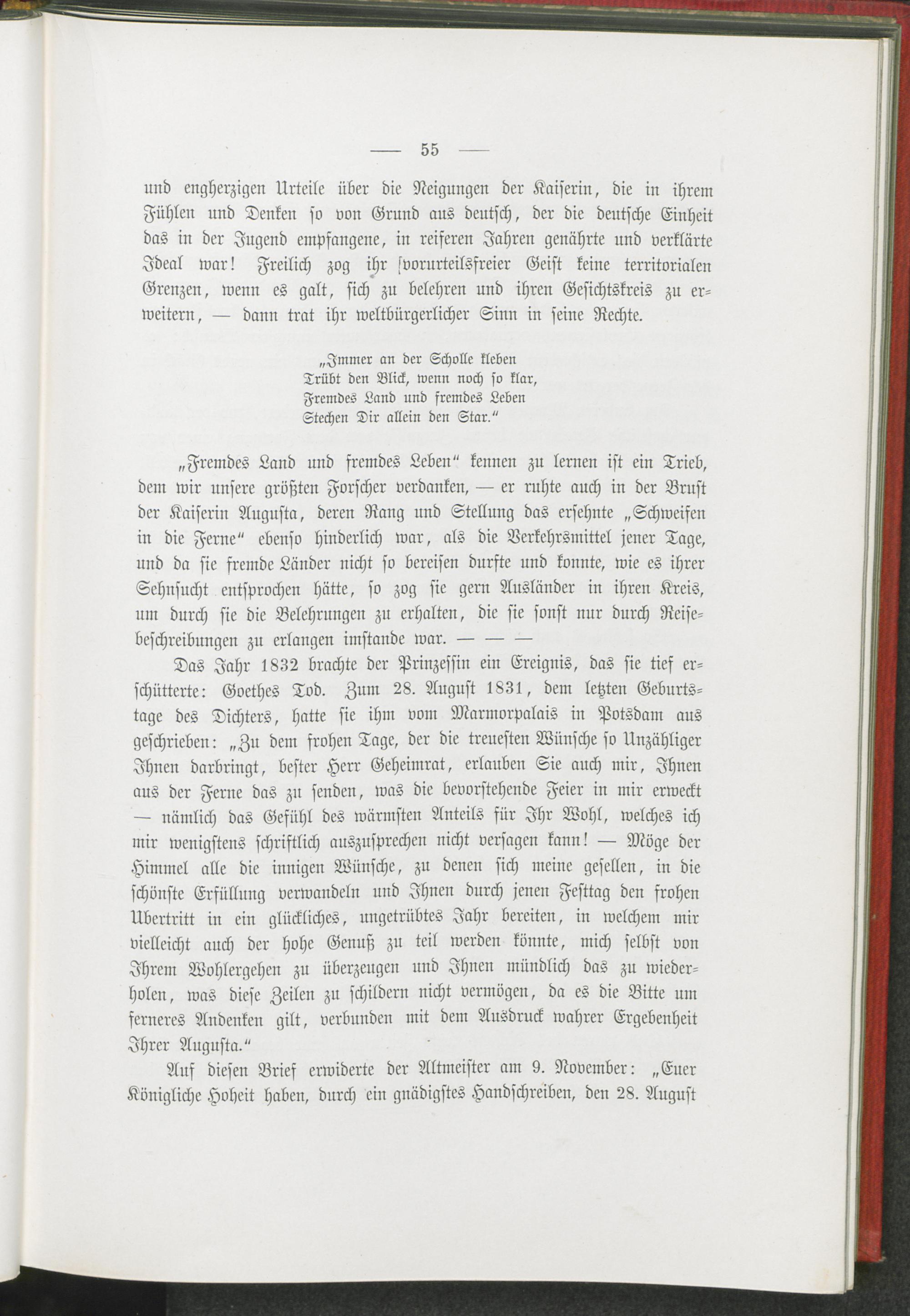 — 55 —

und engherzigen Urteile über die Neigungen der Kaiserin, die in ihrem Fühlen und Denken so von Grund aus deutsch, der die deutsche Einheit das in der Jugend empfangene, in reiferen Jahren genährte und verklärte Ideal war! Freilich zog ihr vorurteilsfreier Geist keine territorialen Grenzen, wenn es galt, sich zu belehren und ihren Gesichtskreis zu erweitern, — dann trat ihr weltbürgerlicher Sinn in seine Rechte.

„Immer an der Scholle kleben
Trübt den Blick, wenn noch so klar,
Fremdes Land und fremdes Leben
Stechen Dir allein den Star.“

„Fremdes Land und fremdes Leben“ kennen zu lernen ist ein Trieb, dem wir unsere größten Forscher verdanken, — er ruhte auch in der Brust der Kaiserin Augusta, deren Rang und Stellung das ersehnte „Schweifen in die Ferne“ ebenso hinderlich war, als die Verkehrsmittel jener Tage, und da sie fremde Länder nicht so bereisen durfte und konnte, wie es ihrer Sehnsucht entsprochen hätte, so zog sie gern Ausländer in ihren Kreis, um durch sie die Belehrungen zu erhalten, die sie sonst nur durch Reisebeschreibungen zu erlangen imstande war. — — —

Das Jahr 1832 brachte der Prinzessin ein Ereignis, das sie tief erschütterte: Goethes Tod. Zum 28. August 1831, dem letzten Geburtstage des Dichters, hatte sie ihm vom Marmorpalais in Potsdam aus geschrieben: „Zu dem frohen Tage, der die treuesten Wünsche so Unzähliger Ihnen darbringt, bester Herr Geheimrat, erlauben Sie auch mir, Ihnen aus der Ferne das zu senden, was die bevorstehende Feier in mir erweckt — nämlich das Gefühl des wärmsten Anteils für Ihr Wohl, welches ich mir wenigstens schriftlich auszusprechen nicht versagen kann! — Möge der Himmel alle die innigen Wünsche, zu denen sich meine gesellen, in die schönste Erfüllung verwandeln und Ihnen durch jenen Festtag den frohen Ubertritt in ein glückliches, ungetrübtes Jahr bereiten, in welchem mir vielleicht auch der hohe Genuß zu teil werden könnte, mich selbst von Ihrem Wohlergehen zu überzeugen und Ihnen mündlich das zu wiederholen, was diese Zeilen zu schildern nicht vermögen, da es die Bitte um ferneres Andenken gilt, verbunden mit dem Ausdruck wahrer Ergebenheit Ihrer Augusta.“

Auf diesen Brief erwiderte der Altmeister am 9. November: „Euer Königliche Hoheit haben, durch ein gnädigstes Handschreiben, den 28. August